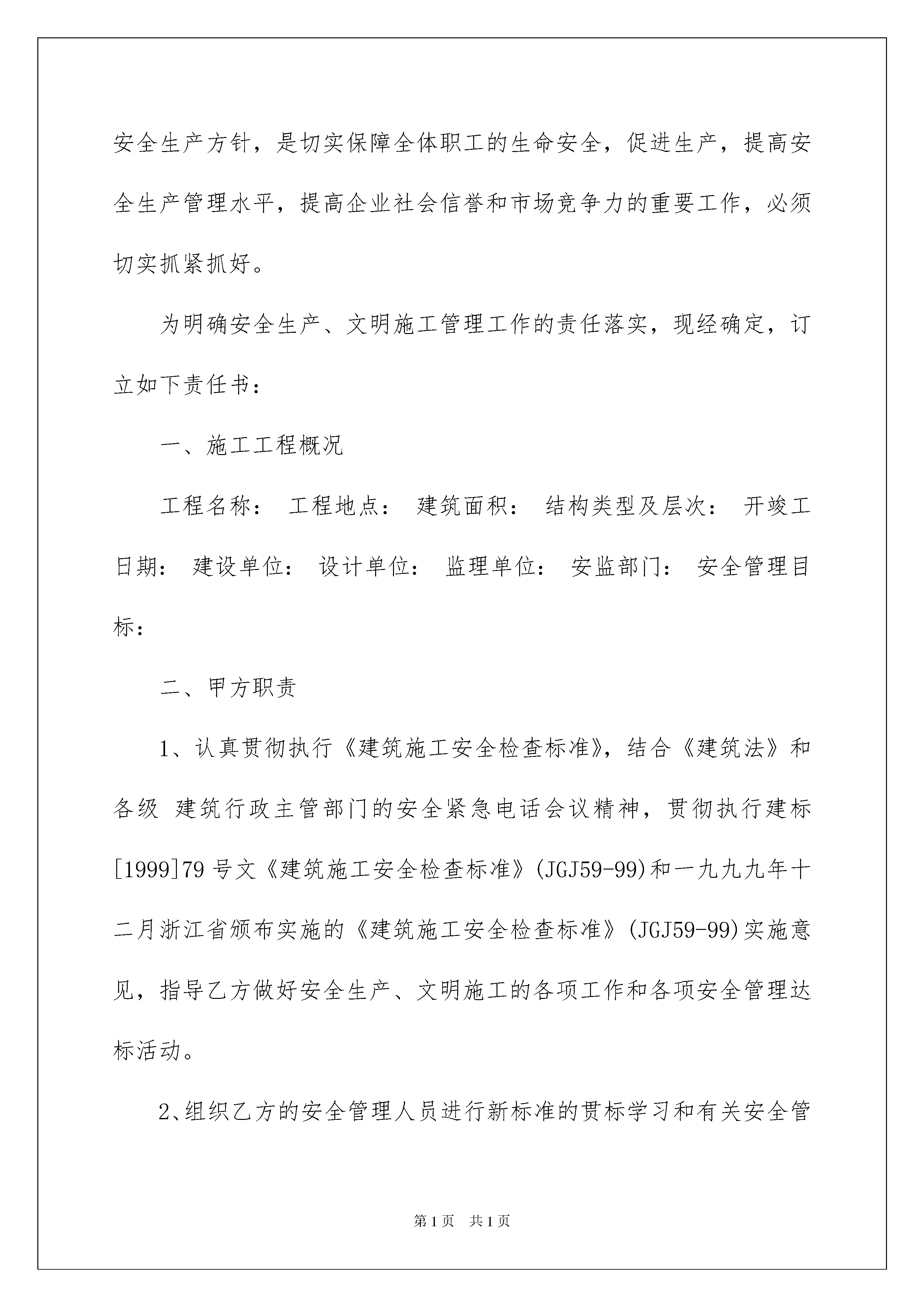 安全生产方针，是切实保障全体职工的生命安全，促进生产，提高安全生产管理水平，提高企业社会信誉和市场竞争力的重要工作，必须切实抓紧抓好。

为明确安全生产、文明施工管理工作的责任落实，现经确定，订立如下责任书：

一、施工工程概况

工程名称： 工程地点： 建筑面积： 结构类型及层次： 开竣工日期： 建设单位： 设计单位： 监理单位： 安监部门： 安全管理目标：

二、甲方职责

1、认真贯彻执行《建筑施工安全检查标准》，结合《建筑法》和各级 建筑行政主管部门的安全紧急电话会议精神，贯彻执行建标[1999]79号文《建筑施工安全检查标准》(JGJ59-99)和一九九九年十二月浙江省颁布实施的《建筑施工安全检查标准》(JGJ59-99)实施意见，指导乙方做好安全生产、文明施工的各项工作和各项安全管理达标活动。

2、组织乙方的安全管理人员进行新标准的贯标学习和有关安全管

第1页 共1页